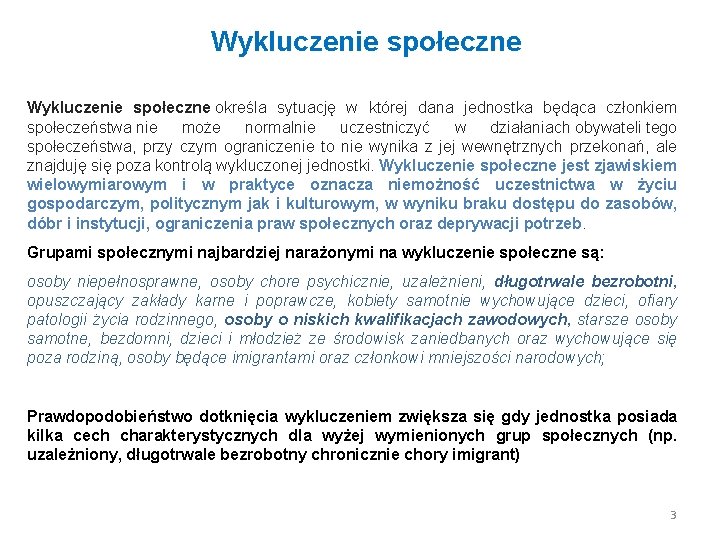 Wykluczenie społeczne

Wykluczenie społeczne określa sytuację w której dana jednostka będąca członkiem społeczeństwa nie może normalnie uczestniczyć w działaniach obywateli tego społeczeństwa, przy czym ograniczenie to nie wynika z jej wewnętrznych przekonań, ale znajduję się poza kontrolą wykluczonej jednostki. Wykluczenie społeczne jest zjawiskiem wielowymiarowym i w praktyce oznacza niemożność uczestnictwa w życiu gospodarczym, politycznym jak i kulturowym, w wyniku braku dostępu do zasobów, dóbr i instytucji, ograniczenia praw społecznych oraz deprywacji potrzeb.

Grupami społecznymi najbardziej narażonymi na wykluczenie społeczne są:

osoby niepełnosprawne, osoby chore psychicznie, uzależnieni, długotrwale bezrobotni, opuszczający zakłady karne i poprawcze, kobiety samotnie wychowujące dzieci, ofiary patologii życia rodzinnego, osoby o niskich kwalifikacjach zawodowych, starsze osoby samotne, bezdomni, dzieci i młodzież ze środowisk zaniedbanych oraz wychowujące się poza rodziną, osoby będące imigrantami oraz członkowi mniejszości narodowych;

Prawdopodobieństwo dotknięcia wykluczeniem zwiększa się gdy jednostka posiada kilka cech charakterystycznych dla wyżej wymienionych grup społecznych (np. uzależniony, długotrwale bezrobotny chronicznie chory imigrant)

3